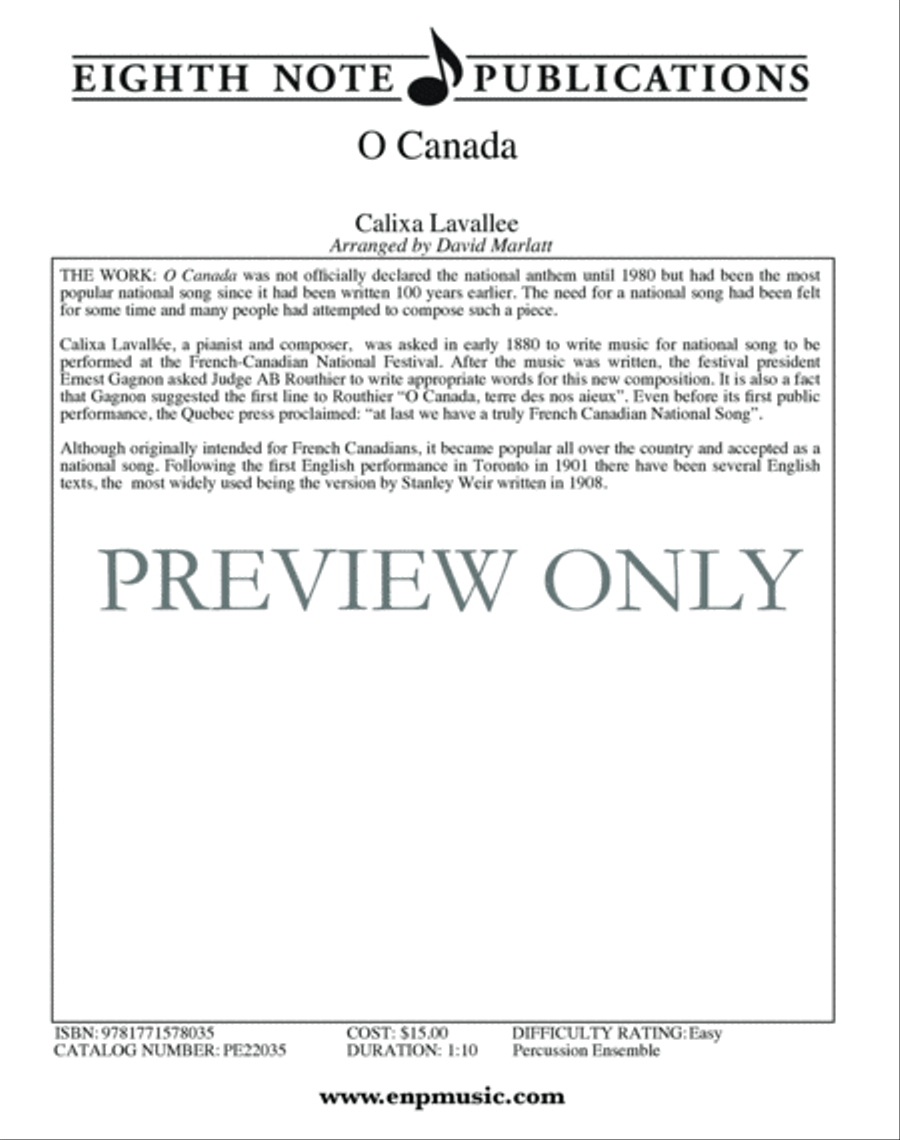 EIGHTH NOTE PUBLICATIONS

O Canada

Calixa Lavallee
Arranged by David Marlatt

THE WORK: O Canada was not officially declared the national anthem until 1980 but had been the most popular national song since it had been written 100 years earlier. The need for a national song had been felt for some time and many people had attempted to compose such a piece.

Calixa Lavallée, a pianist and composer, was asked in early 1880 to write music for national song to be performed at the French-Canadian National Festival. After the music was written, the festival president Ernest Gagnon asked Judge AB Routhier to write appropriate words for this new composition. It is also a fact that Gagnon suggested the first line to Routhier "O Canada, terre des nos aieux". Even before its first public performance, the Quebec press proclaimed: "at last we have a truly French Canadian National Song".

Although originally intended for French Canadians, it became popular all over the country and accepted as a national song. Following the first English performance in Toronto in 1901 there have been several English texts, the most widely used being the version by Stanley Weir written in 1908.

PREVIEW ONLY

ISBN: 9781771578035
CATALOG NUMBER: PE22035
COST: $15.00
DURATION: 1:10
DIFFICULTY RATING: Easy
Percussion Ensemble

www.enpmusic.com